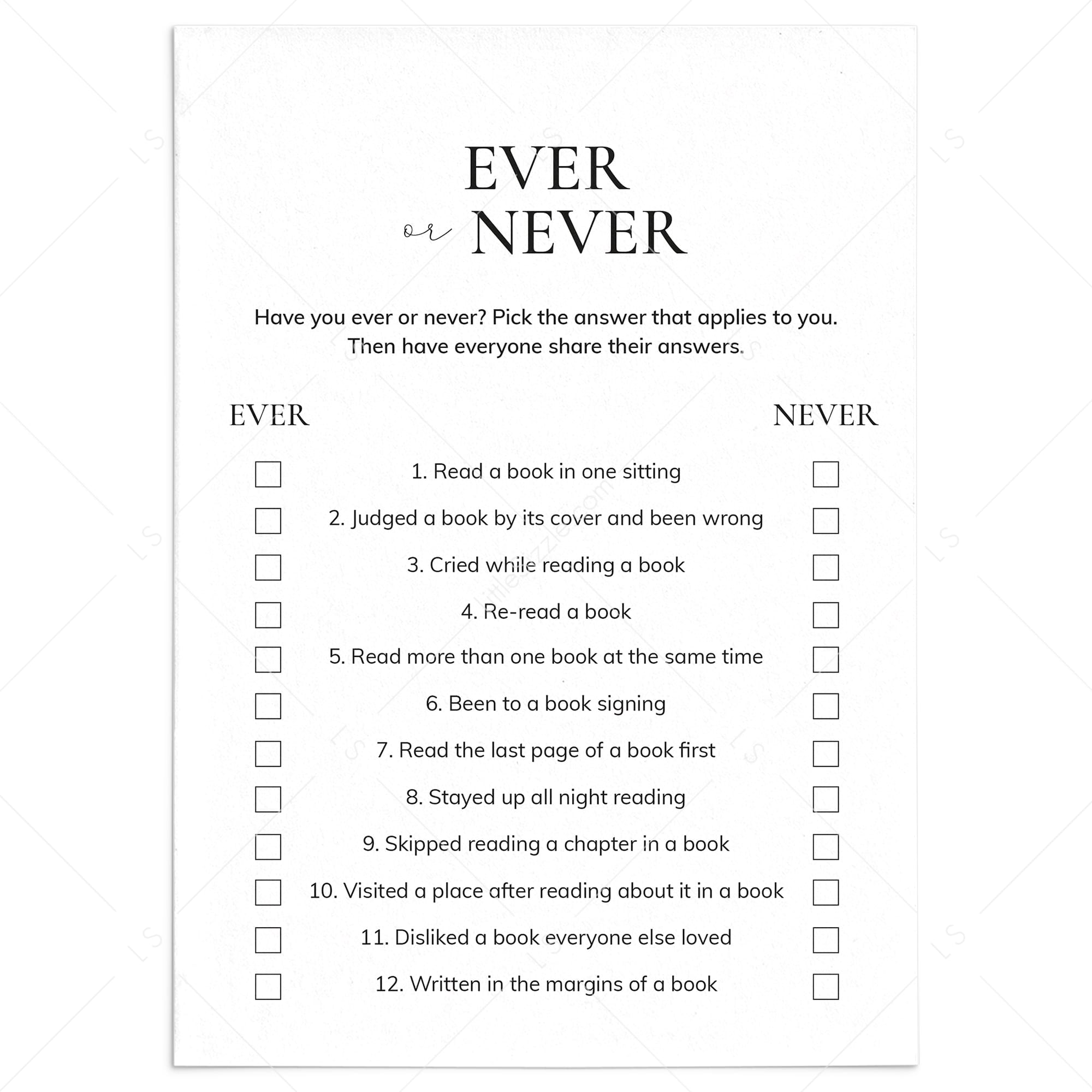 EVER
or NEVER

Have you ever or never? Pick the answer that applies to you. Then have everyone share their answers.

EVER NEVER

☐ 1. Read a book in one sitting ☐
☐ 2. Judged a book by its cover and been wrong ☐
☐ 3. Cried while reading a book ☐
☐ 4. Re-read a book ☐
☐ 5. Read more than one book at the same time ☐
☐ 6. Been to a book signing ☐
☐ 7. Read the last page of a book first ☐
☐ 8. Stayed up all night reading ☐
☐ 9. Skipped reading a chapter in a book ☐
☐ 10. Visited a place after reading about it in a book ☐
☐ 11. Disliked a book everyone else loved ☐
☐ 12. Written in the margins of a book ☐

LS
littlesizzle.com